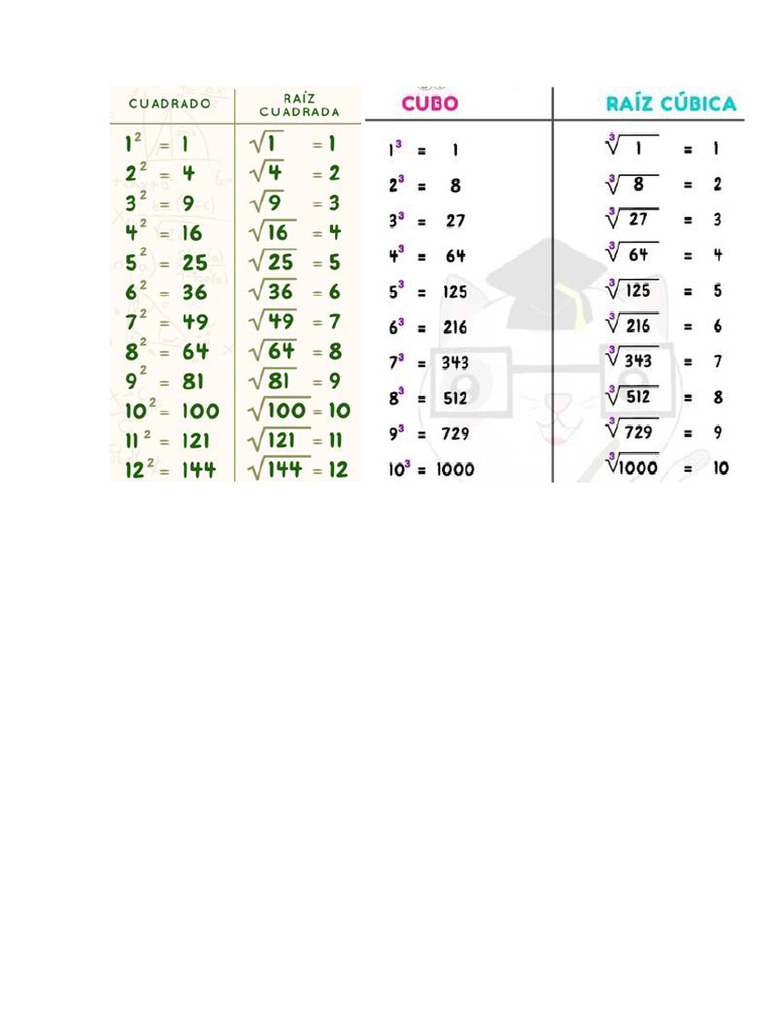 | CUADRADO | RAÍZ CUADRADA |
|---|---|
| $1^2 = 1$ | $\sqrt{1} = 1$ |
| $2^2 = 4$ | $\sqrt{4} = 2$ |
| $3^2 = 9$ | $\sqrt{9} = 3$ |
| $4^2 = 16$ | $\sqrt{16} = 4$ |
| $5^2 = 25$ | $\sqrt{25} = 5$ |
| $6^2 = 36$ | $\sqrt{36} = 6$ |
| $7^2 = 49$ | $\sqrt{49} = 7$ |
| $8^2 = 64$ | $\sqrt{64} = 8$ |
| $9^2 = 81$ | $\sqrt{81} = 9$ |
| $10^2 = 100$ | $\sqrt{100} = 10$ |
| $11^2 = 121$ | $\sqrt{121} = 11$ |
| $12^2 = 144$ | $\sqrt{144} = 12$ |

| CUBO | RAÍZ CÚBICA |
|---|---|
| $1^3 = 1$ | $\sqrt[3]{1} = 1$ |
| $2^3 = 8$ | $\sqrt[3]{8} = 2$ |
| $3^3 = 27$ | $\sqrt[3]{27} = 3$ |
| $4^3 = 64$ | $\sqrt[3]{64} = 4$ |
| $5^3 = 125$ | $\sqrt[3]{125} = 5$ |
| $6^3 = 216$ | $\sqrt[3]{216} = 6$ |
| $7^3 = 343$ | $\sqrt[3]{343} = 7$ |
| $8^3 = 512$ | $\sqrt[3]{512} = 8$ |
| $9^3 = 729$ | $\sqrt[3]{729} = 9$ |
| $10^3 = 1000$ | $\sqrt[3]{1000} = 10$ |